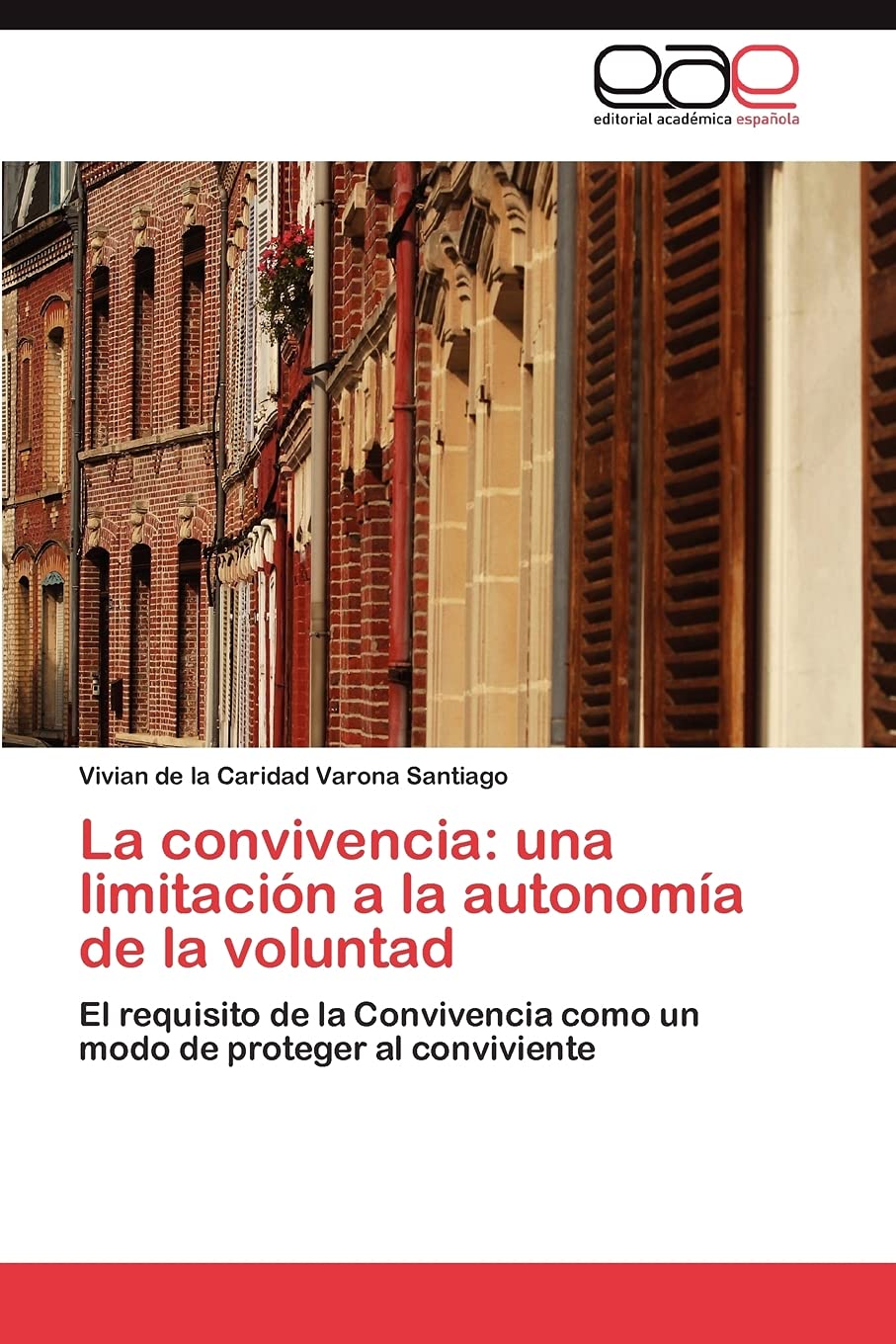 eae
editorial académica española

Vivian de la Caridad Varona Santiago

La convivencia: una limitación a la autonomía de la voluntad

El requisito de la Convivencia como un modo de proteger al conviviente